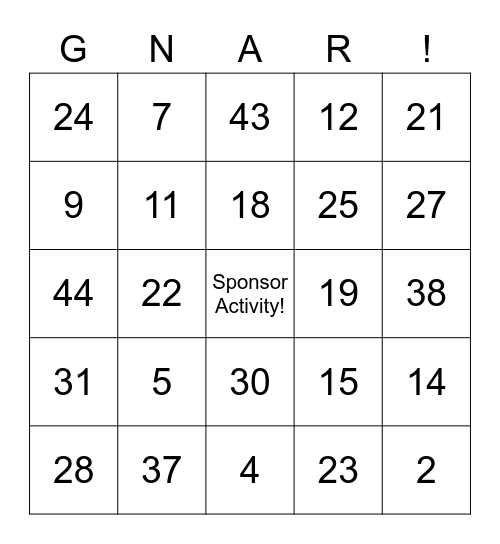 | G | N | A | R | ! |
|---|---|---|---|---|
| 24 | 7 | 43 | 12 | 21 |
| 9 | 11 | 18 | 25 | 27 |
| 44 | 22 | Sponsor Activity! | 19 | 38 |
| 31 | 5 | 30 | 15 | 14 |
| 28 | 37 | 4 | 23 | 2 |